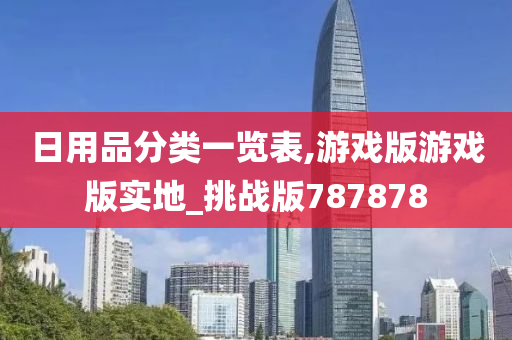 日用品分类一览表,游戏版游戏版实地_挑战版787878